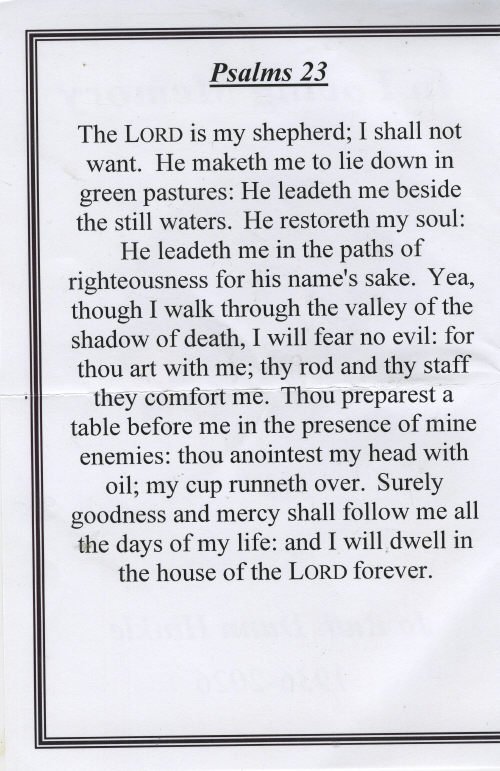 Psalms 23

The LORD is my shepherd; I shall not want. He maketh me to lie down in green pastures: He leadeth me beside the still waters. He restoreth my soul: He leadeth me in the paths of righteousness for his name's sake. Yea, though I walk through the valley of the shadow of death, I will fear no evil: for thou art with me; thy rod and thy staff they comfort me. Thou preparest a table before me in the presence of mine enemies: thou anointest my head with oil; my cup runneth over. Surely goodness and mercy shall follow me all the days of my life: and I will dwell in the house of the LORD forever.